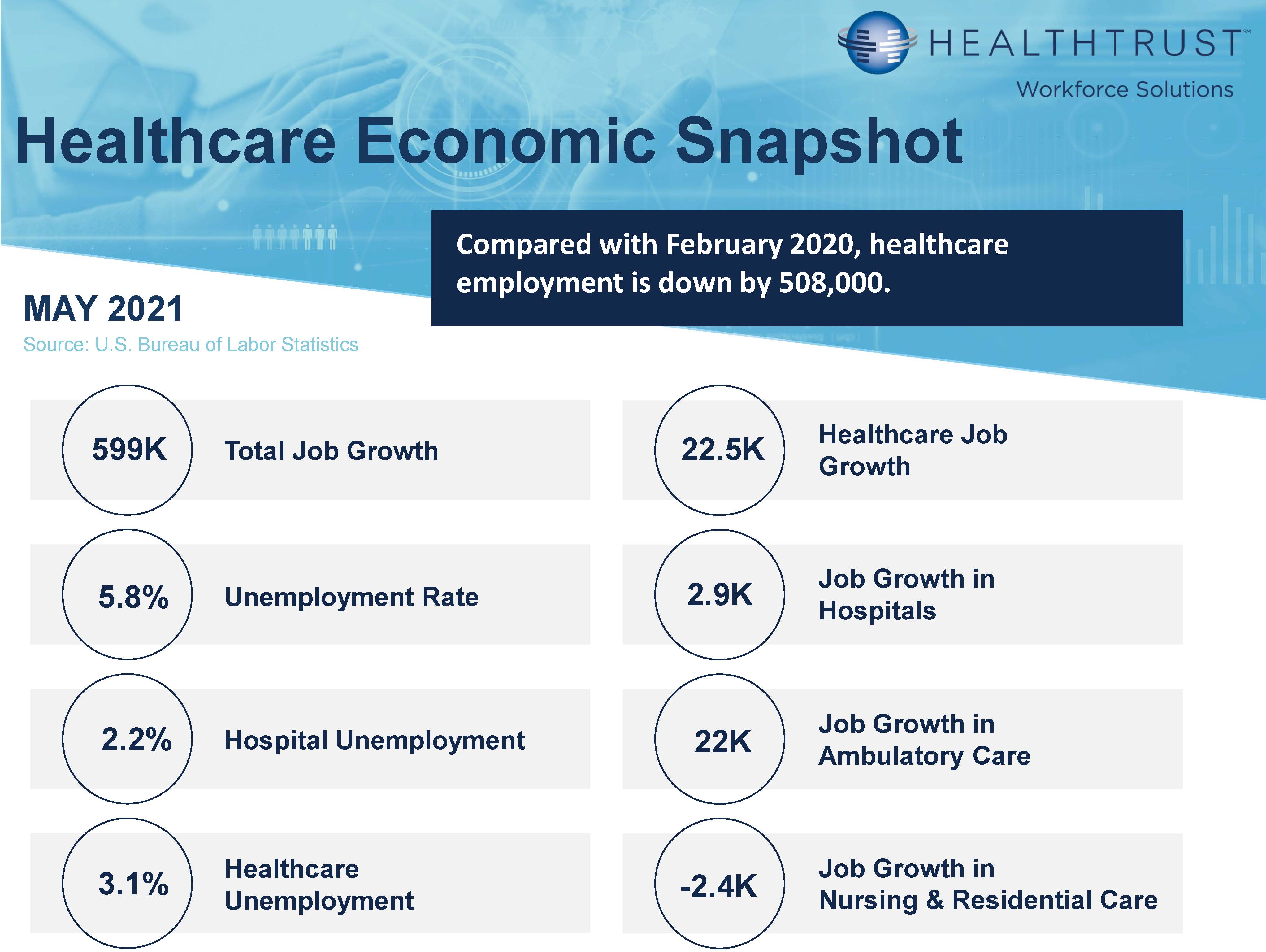 HEALTHTRUST℠
Workforce Solutions

Healthcare Economic Snapshot

Compared with February 2020, healthcare employment is down by 508,000.

MAY 2021
Source: U.S. Bureau of Labor Statistics

599K Total Job Growth

5.8% Unemployment Rate

2.2% Hospital Unemployment

3.1% Healthcare Unemployment

22.5K Healthcare Job Growth

2.9K Job Growth in Hospitals

22K Job Growth in Ambulatory Care

-2.4K Job Growth in Nursing & Residential Care